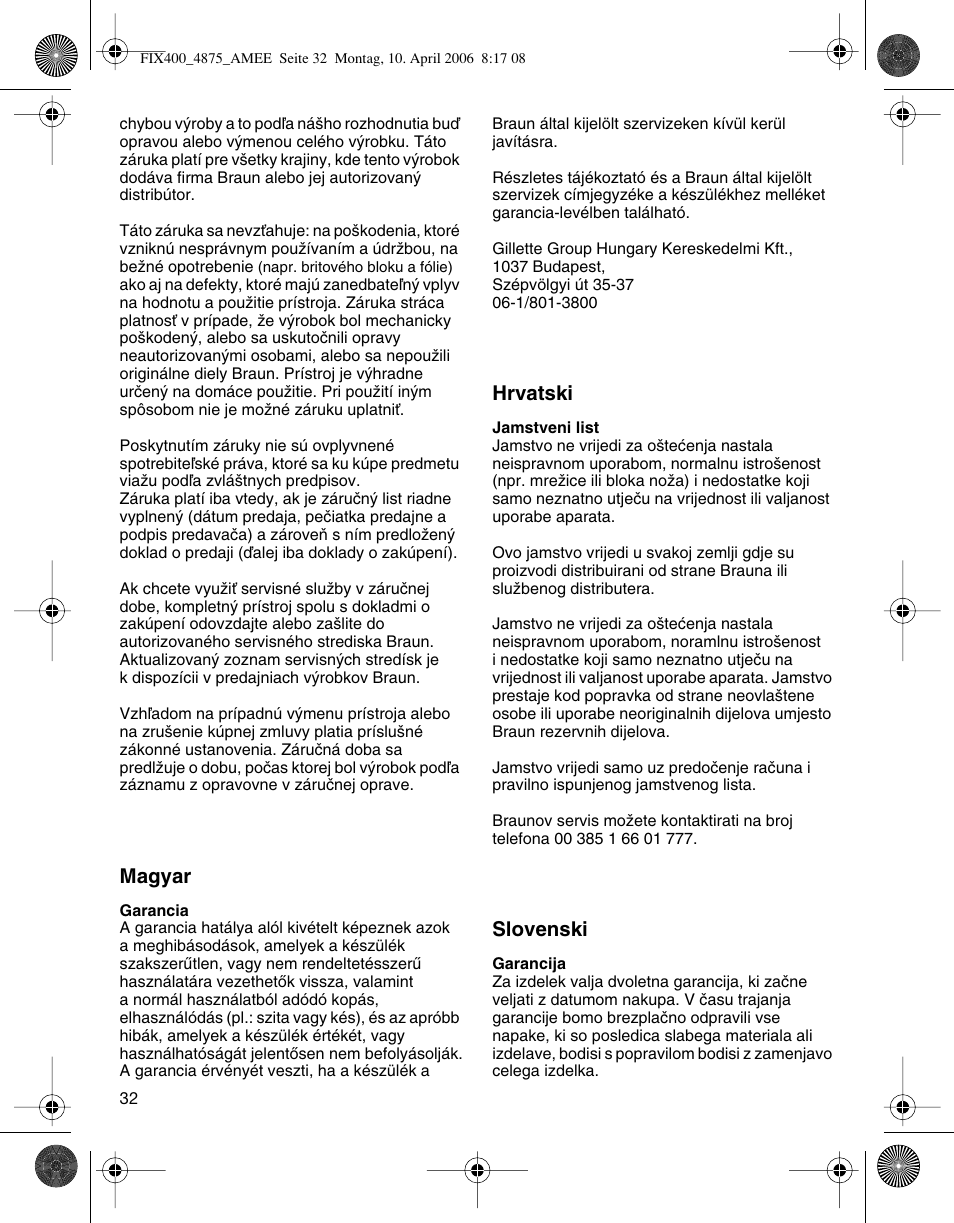 FIX400_4875_AMEE Seite 32 Montag, 10. April 2006 8:17 08

chybou výroby a to podľa nášho rozhodnutia buď opravou alebo výmenou celého výrobku. Táto záruka platí pre všetky krajiny, kde tento výrobok dodáva firma Braun alebo jej autorizovaný distribútor.

Táto záruka sa nevzťahuje: na poškodenia, ktoré vzniknú nesprávnym používaním a údržbou, na bežné opotrebenie (napr. britového bloku a fólie) ako aj na defekty, ktoré majú zanedbateľný vplyv na hodnotu a použitie prístroja. Záruka stráca platnosť v prípade, že výrobok bol mechanicky poškodený, alebo sa uskutočnili opravy neautorizovanými osobami, alebo sa nepoužili originálne diely Braun. Prístroj je výhradne určený na domáce použitie. Pri použití iným spôsobom nie je možné záruku uplatniť.

Poskytnutím záruky nie sú ovplyvnené spotrebiteľské práva, ktoré sa ku kúpe predmetu viažu podľa zvláštnych predpisov.
Záruka platí iba vtedy, ak je záručný list riadne vyplnený (dátum predaja, pečiatka predajne a podpis predavača) a zároveň s ním predložený doklad o predaji (ďalej iba doklady o zakúpení).

Ak chcete využiť servisné služby v záručnej dobe, kompletný prístroj spolu s dokladmi o zakúpení odovzdajte alebo zašlite do autorizovaného servisného strediska Braun. Aktualizovaný zoznam servisných stredísk je k dispozícii v predajniach výrobkov Braun.

Vzhľadom na prípadnú výmenu prístroja alebo na zrušenie kúpnej zmluvy platia príslušné zákonné ustanovenia. Záručná doba sa predlžuje o dobu, počas ktorej bol výrobok podľa záznamu z opravovne v záručnej oprave.

Magyar

Garancia
A garancia hatálya alól kivételt képeznek azok a meghibásodások, amelyek a készülék szakszerűtlen, vagy nem rendeltetésszerű használatára vezethetők vissza, valamint a normál használatból adódó kopás, elhasználódás (pl.: szita vagy kés), és az apróbb hibák, amelyek a készülék értékét, vagy használhatóságát jelentősen nem befolyásolják. A garancia érvényét veszti, ha a készülék a

32

Braun által kijelölt szervizeken kívül kerül javításra.

Részletes tájékoztató és a Braun által kijelölt szervizek címjegyzéke a készülékhez melléket garancia-levélben található.

Gillette Group Hungary Kereskedelmi Kft.,
1037 Budapest,
Szépvölgyi út 35-37
06-1/801-3800

Hrvatski

Jamstveni list
Jamstvo ne vrijedi za oštećenja nastala neispravnom uporabom, normalnu istrošenost (npr. mrežice ili bloka noža) i nedostatke koji samo neznatno utječu na vrijednost ili valjanost uporabe aparata.

Ovo jamstvo vrijedi u svakoj zemlji gdje su proizvodi distribuirani od strane Brauna ili službenog distributera.

Jamstvo ne vrijedi za oštećenja nastala neispravnom uporabom, noramlnu istrošenost i nedostatke koji samo neznatno utječu na vrijednost ili valjanost uporabe aparata. Jamstvo prestaje kod popravka od strane neovlaštene osobe ili uporabe neoriginalnih dijelova umjesto Braun rezervnih dijelova.

Jamstvo vrijedi samo uz predočenje računa i pravilno ispunjenog jamstvenog lista.

Braunov servis možete kontaktirati na broj telefona 00 385 1 66 01 777.

Slovenski

Garancija
Za izdelek valja dvoletna garancija, ki začne veljati z datumom nakupa. V času trajanja garancije bomo brezplačno odpravili vse napake, ki so posledica slabega materiala ali izdelave, bodisi s popravilom bodisi z zamenjavo celega izdelka.